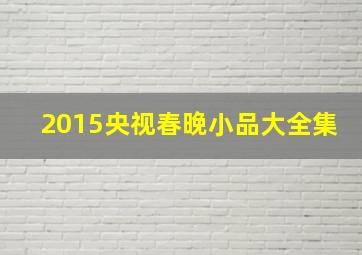 2015央视春晚小品大全集